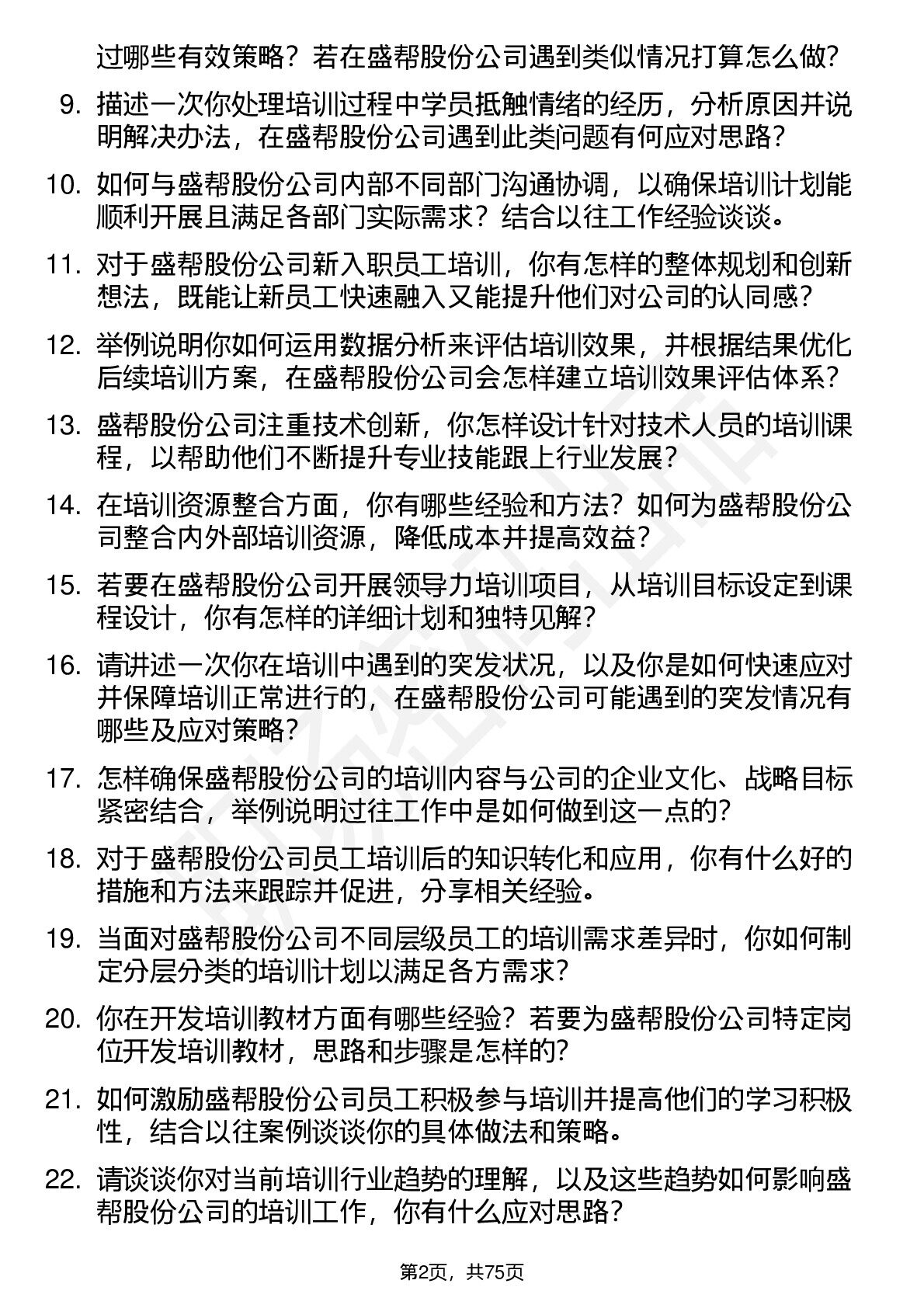 过哪些有效策略？若在盛帮股份公司遇到类似情况打算怎么做？

9. 描述一次你处理培训过程中学员抵触情绪的经历，分析原因并说明解决办法，在盛帮股份公司遇到此类问题有何应对思路？

10. 如何与盛帮股份公司内部不同部门沟通协调，以确保培训计划能顺利开展且满足各部门实际需求？结合以往工作经验谈谈。

11. 对于盛帮股份公司新入职员工培训，你有怎样的整体规划和创新想法，既能让新员工快速融入又能提升他们对公司的认同感？

12. 举例说明你如何运用数据分析来评估培训效果，并根据结果优化后续培训方案，在盛帮股份公司会怎样建立培训效果评估体系？

13. 盛帮股份公司注重技术创新，你怎样设计针对技术人员的培训课程，以帮助他们不断提升专业技能跟上行业发展？

14. 在培训资源整合方面，你有哪些经验和方法？如何为盛帮股份公司整合内外部培训资源，降低成本并提高效益？

15. 若要在盛帮股份公司开展领导力培训项目，从培训目标设定到课程设计，你有怎样的详细计划和独特见解？

16. 请讲述一次你在培训中遇到的突发状况，以及你是如何快速应对并保障培训正常进行的，在盛帮股份公司可能遇到的突发情况有哪些及应对策略？

17. 怎样确保盛帮股份公司的培训内容与公司的企业文化、战略目标紧密结合，举例说明过往工作中是如何做到这一点的？

18. 对于盛帮股份公司员工培训后的知识转化和应用，你有什么好的措施和方法来跟踪并促进，分享相关经验。

19. 当面对盛帮股份公司不同层级员工的培训需求差异时，你如何制定分层分类的培训计划以满足各方需求？

20. 你在开发培训教材方面有哪些经验？若要为盛帮股份公司特定岗位开发培训教材，思路和步骤是怎样的？

21. 如何激励盛帮股份公司员工积极参与培训并提高他们的学习积极性，结合以往案例谈谈你的具体做法和策略。

22. 请谈谈你对当前培训行业趋势的理解，以及这些趋势如何影响盛帮股份公司的培训工作，你有什么应对思路？

第2页，共75页